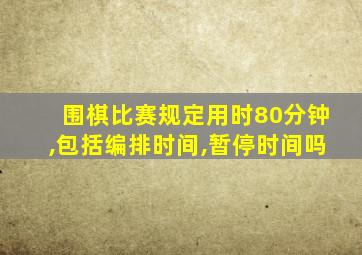 围棋比赛规定用时80分钟,包括编排时间,暂停时间吗